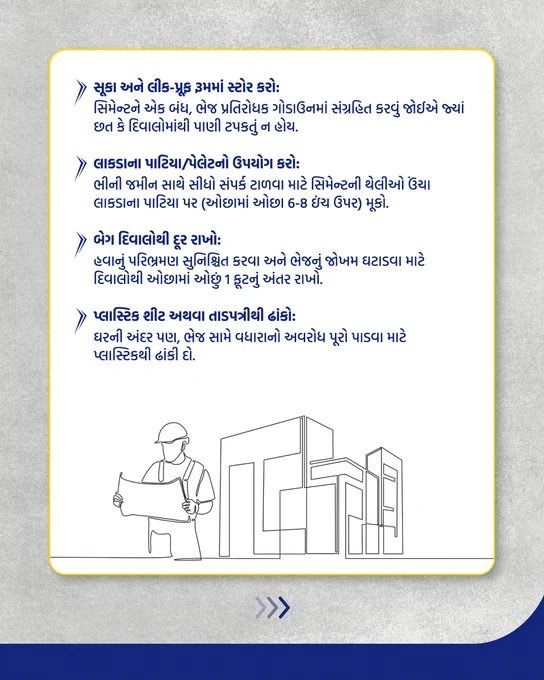 સૂકા અને લીક-પ્રૂફ રૂમમાં સ્ટોર કરો:
સિમેન્ટને એક બંધ, ભેજ પ્રતિરોધક ગોડાઉનમાં સંગ્રહિત કરવું જોઈએ જ્યાં છત કે દિવાલોમાંથી પાણી ટપકતું ન હોય.

લાકડાના પાટિયા/પેલેટનો ઉપયોગ કરો:
ભીની જમીન સાથે સીધો સંપર્ક ટાળવા માટે સિમેન્ટની થેલીઓ ઉંચા લાકડાના પાટિયા પર (ઓછામાં ઓછા 6-8 ઇંચ ઉપર) મૂકો.

બેગ દિવાલોથી દૂર રાખો:
હવાનું પરિભ્રમણ સુનિશ્ચિત કરવા અને ભેજનું જોખમ ઘટાડવા માટે દિવાલોથી ઓછામાં ઓછું 1 ફૂટનું અંતર રાખો.

પ્લાસ્ટિક શીટ અથવા તાડપત્રીથી ઢાંકો:
ઘરની અંદર પણ, ભેજ સામે વધારાનો અવરોધ પૂરો પાડવા માટે પ્લાસ્ટિકથી ઢાંકી દો.